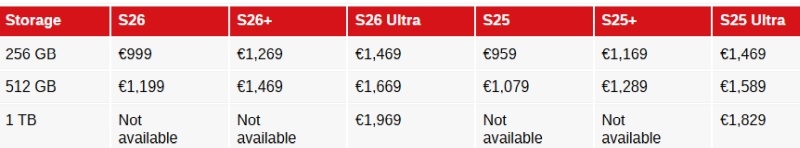 | Storage | S26 | S26+ | S26 Ultra | S25 | S25+ | S25 Ultra |
|---|---|---|---|---|---|---|
| 256 GB | €999 | €1,269 | €1,469 | €959 | €1,169 | €1,469 |
| 512 GB | €1,199 | €1,469 | €1,669 | €1,079 | €1,289 | €1,589 |
| 1 TB | Not available | Not available | €1,969 | Not available | Not available | €1,829 |